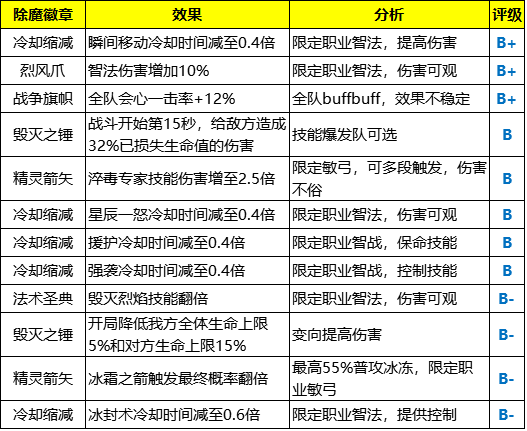 | 除魔徽章 | 效果 | 分析 | 评级 |
|---|---|---|---|
| 冷却缩减 | 瞬间移动冷却时间减至0.4倍 | 限定职业智法，提高伤害 | B+ |
| 烈风爪 | 智法伤害增加10% | 限定职业智法，伤害可观 | B+ |
| 战争旗帜 | 全队会心一击率+12% | 全队buffbuff，效果不稳定 | B+ |
| 毁灭之锤 | 战斗开始第15秒，给敌方造成32%已损失生命值的伤害 | 技能爆发队可选 | B |
| 精灵箭矢 | 淬毒专家技能伤害增至2.5倍 | 限定敏弓，可多段触发，伤害不俗 | B |
| 冷却缩减 | 星辰一怒冷却时间减至0.4倍 | 限定职业智法，伤害可观 | B |
| 冷却缩减 | 援护冷却时间减至0.4倍 | 限定职业智战，保命技能 | B |
| 冷却缩减 | 强袭冷却时间减至0.4倍 | 限定职业智战，控制技能 | B |
| 法术圣典 | 毁灭烈焰技能翻倍 | 限定职业智法，伤害可观 | B- |
| 毁灭之锤 | 开局降低我方全体生命上限5%和对方生命上限15% | 变向提高伤害 | B- |
| 精灵箭矢 | 冰霜之箭触发最终概率翻倍 | 最高55%普攻冰冻，限定职业敏弓 | B- |
| 冷却缩减 | 冰封术冷却时间减至0.6倍 | 限定职业智法，提供控制 | B- |